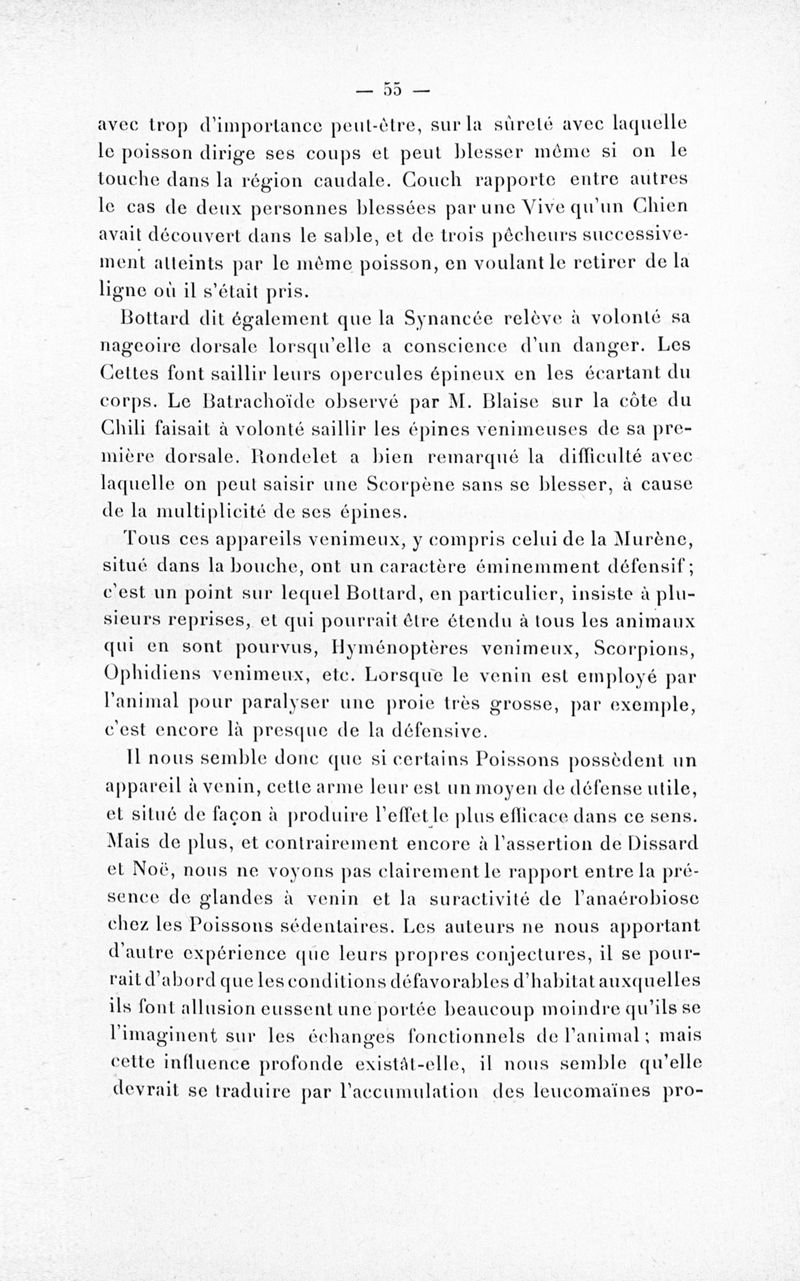 — 55 —

avec trop d'importance peut-être, sur la sûreté avec laquelle le poisson dirige ses coups et peut blesser même si on le touche dans la région caudale. Couch rapporte entre autres le cas de deux personnes blessées par une Vive qu'un Chien avait découvert dans le sable, et de trois pêcheurs successivement atteints par le même poisson, en voulant le retirer de la ligne où il s'était pris.

Bottard dit également que la Synancée relève à volonté sa nageoire dorsale lorsqu'elle a conscience d'un danger. Les Cettes font saillir leurs opercules épineux en les écartant du corps. Le Batrachoïde observé par M. Blaise sur la côte du Chili faisait à volonté saillir les épines venimeuses de sa première dorsale. Rondelet a bien remarqué la difficulté avec laquelle on peut saisir une Scorpène sans se blesser, à cause de la multiplicité de ses épines.

Tous ces appareils venimeux, y compris celui de la Murène, situé dans la bouche, ont un caractère éminemment défensif; c'est un point sur lequel Bottard, en particulier, insiste à plusieurs reprises, et qui pourrait être étendu à tous les animaux qui en sont pourvus, Hyménoptères venimeux, Scorpions, Ophidiens venimeux, etc. Lorsque le venin est employé par l'animal pour paralyser une proie très grosse, par exemple, c'est encore là presque de la défensive.

Il nous semble donc que si certains Poissons possèdent un appareil à venin, cette arme leur est un moyen de défense utile, et situé de façon à produire l'effet le plus efficace dans ce sens. Mais de plus, et contrairement encore à l'assertion de Dissard et Noë, nous ne voyons pas clairement le rapport entre la présence de glandes à venin et la suractivité de l'anaérobiose chez les Poissons sédentaires. Les auteurs ne nous apportant d'autre expérience que leurs propres conjectures, il se pourrait d'abord que les conditions défavorables d'habitat auxquelles ils font allusion eussent une portée beaucoup moindre qu'ils se l'imaginent sur les échanges fonctionnels de l'animal; mais cette influence profonde existât-elle, il nous semble qu'elle devrait se traduire par l'accumulation des leucomaïnes pro-